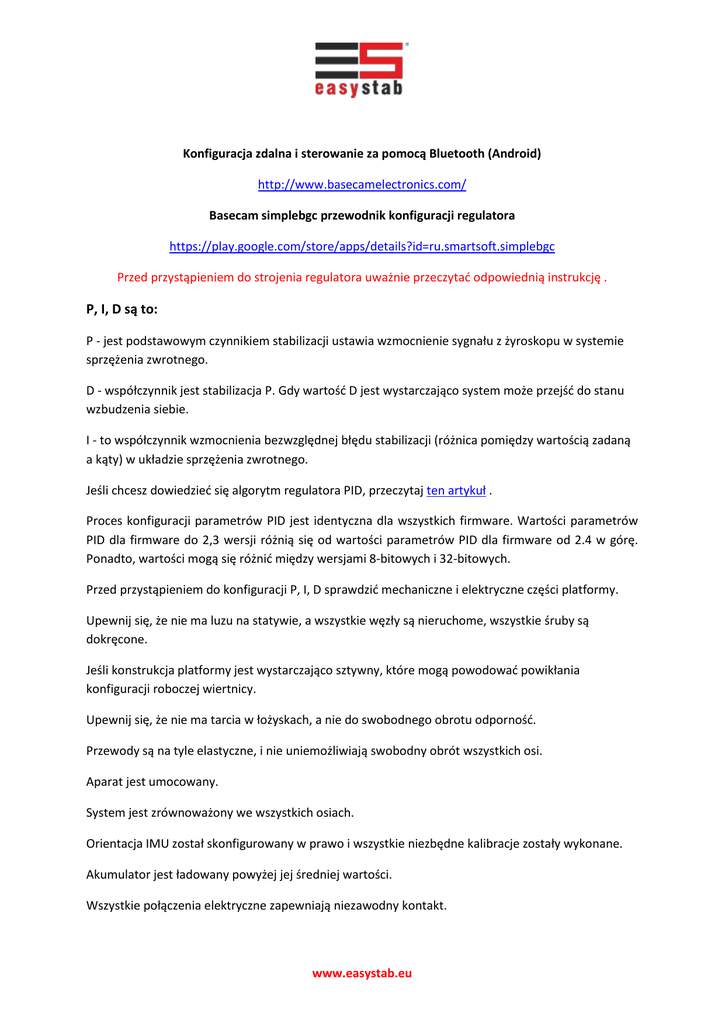 easystab

Konfiguracja zdalna i sterowanie za pomocą Bluetooth (Android)

http://www.basecamelectronics.com/

Basecam simplebgc przewodnik konfiguracji regulatora

https://play.google.com/store/apps/details?id=ru.smartsoft.simplebgc

Przed przystąpieniem do strojenia regulatora uważnie przeczytać odpowiednią instrukcję .

P, I, D są to:

P - jest podstawowym czynnikiem stabilizacji ustawia wzmocnienie sygnału z żyroskopu w systemie sprzężenia zwrotnego.

D - współczynnik jest stabilizacja P. Gdy wartość D jest wystarczająco system może przejść do stanu wzbudzenia siebie.

I - to współczynnik wzmocnienia bezwzględnej błędu stabilizacji (różnica pomiędzy wartością zadaną a kąty) w układzie sprzężenia zwrotnego.

Jeśli chcesz dowiedzieć się algorytm regulatora PID, przeczytaj ten artykuł .

Proces konfiguracji parametrów PID jest identyczna dla wszystkich firmware. Wartości parametrów PID dla firmware do 2,3 wersji różnią się od wartości parametrów PID dla firmware od 2.4 w górę. Ponadto, wartości mogą się różnić między wersjami 8-bitowych i 32-bitowych.

Przed przystąpieniem do konfiguracji P, I, D sprawdzić mechaniczne i elektryczne części platformy.

Upewnij się, że nie ma luzu na statywie, a wszystkie węzły są nieruchome, wszystkie śruby są dokręcone.

Jeśli konstrukcja platformy jest wystarczająco sztywny, które mogą powodować powikłania konfiguracji roboczej wiertnicy.

Upewnij się, że nie ma tarcia w łożyskach, a nie do swobodnego obrotu odporność.

Przewody są na tyle elastyczne, i nie uniemożliwiają swobodny obrót wszystkich osi.

Aparat jest umocowany.

System jest zrównoważony we wszystkich osiach.

Orientacja IMU został skonfigurowany w prawo i wszystkie niezbędne kalibracje zostały wykonane.

Akumulator jest ładowany powyżej jej średniej wartości.

Wszystkie połączenia elektryczne zapewniają niezawodny kontakt.

www.easystab.eu